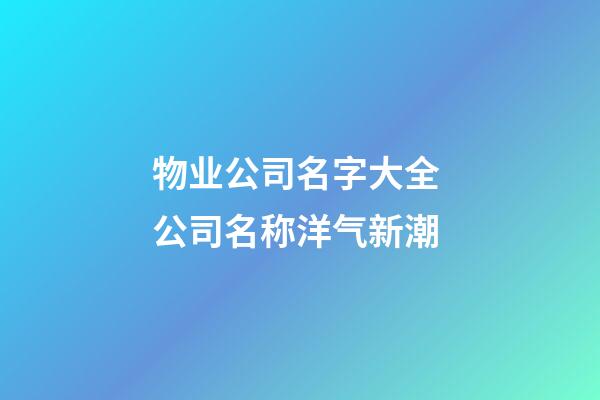 物业公司名字大全
公司名称洋气新潮